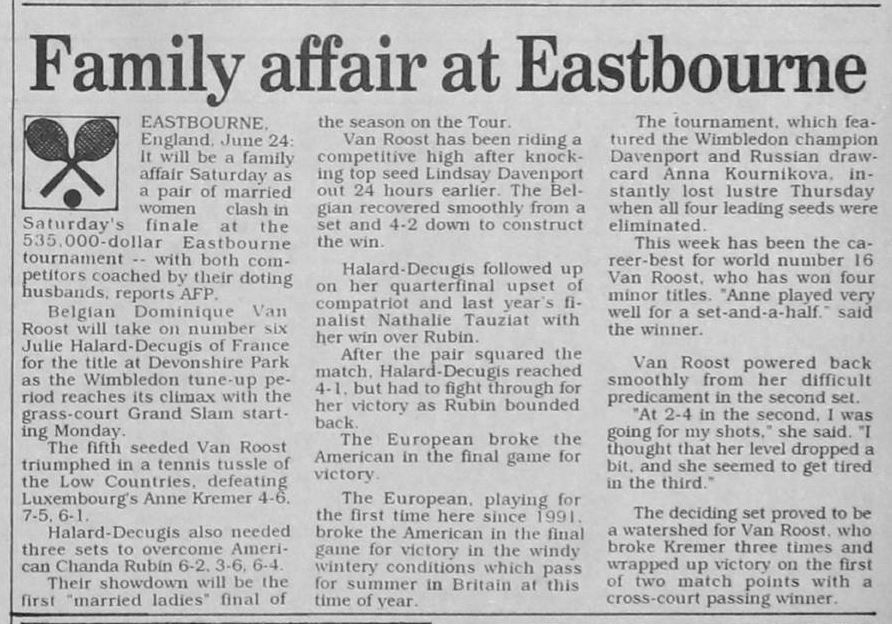 Family affair at Eastbourne

EASTBOURNE, England, June 24: It will be a family affair Saturday as a pair of married women clash in Saturday's finale at the 535,000-dollar Eastbourne tournament -- with both competitors coached by their doting husbands, reports AFP.

Belgian Dominique Van Roost will take on number six Julie Halard-Decugis of France for the title at Devonshire Park as the Wimbledon tune-up period reaches its climax with the grass-court Grand Slam starting Monday.

The fifth seeded Van Roost triumphed in a tennis tussle of the Low Countries, defeating Luxembourg's Anne Kremer 4-6, 7-5, 6-1.

Halard-Decugis also needed three sets to overcome American Chanda Rubin 6-2, 3-6, 6-4.

Their showdown will be the first "married ladies" final of the season on the Tour.

Van Roost has been riding a competitive high after knocking top seed Lindsay Davenport out 24 hours earlier. The Belgian recovered smoothly from a set and 4-2 down to construct the win.

Halard-Decugis followed up on her quarterfinal upset of compatriot and last year's finalist Nathalie Tauziat with her win over Rubin.

After the pair squared the match, Halard-Decugis reached 4-1, but had to fight through for her victory as Rubin bounded back.

The European broke the American in the final game for victory.

The European, playing for the first time here since 1991, broke the American in the final game for victory in the windy wintery conditions which pass for summer in Britain at this time of year.

The tournament, which featured the Wimbledon champion Davenport and Russian drawcard Anna Kournikova, instantly lost lustre Thursday when all four leading seeds were eliminated.

This week has been the career-best for world number 16 Van Roost, who has won four minor titles. "Anne played very well for a set-and-a-half," said the winner.

Van Roost powered back smoothly from her difficult predicament in the second set.

"At 2-4 in the second, I was going for my shots," she said. "I thought that her level dropped a bit, and she seemed to get tired in the third."

The deciding set proved to be a watershed for Van Roost, who broke Kremer three times and wrapped up victory on the first of two match points with a cross-court passing winner.